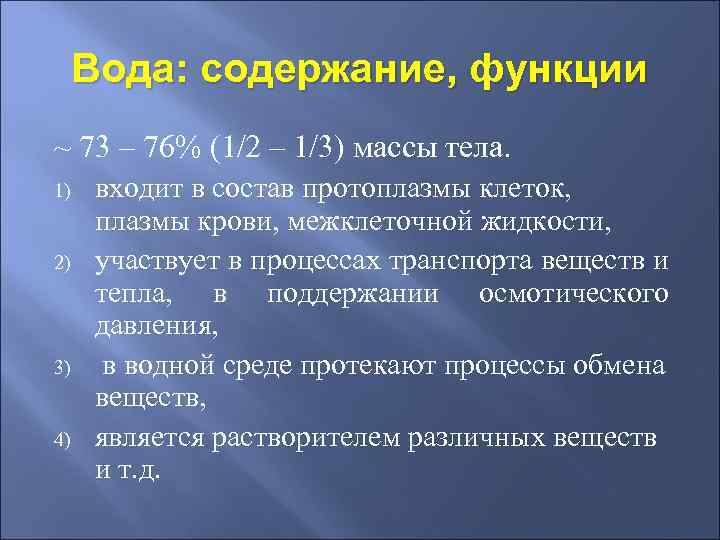 Вода: содержание, функции

~ 73 – 76% (1/2 – 1/3) массы тела.

1) входит в состав протоплазмы клеток, плазмы крови, межклеточной жидкости,

2) участвует в процессах транспорта веществ и тепла, в поддержании осмотического давления,

3) в водной среде протекают процессы обмена веществ,

4) является растворителем различных веществ и т.д.